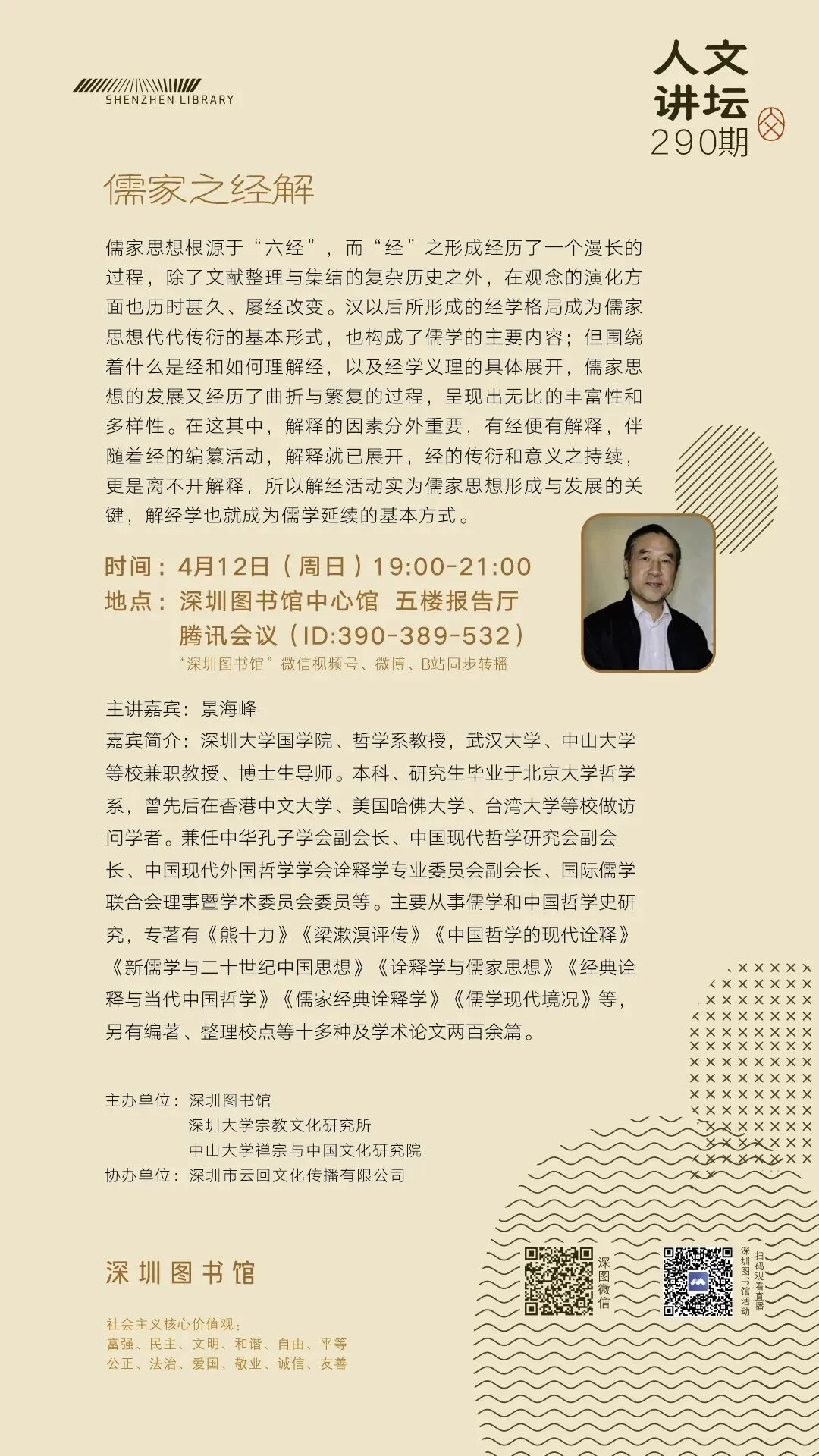 SHENZHEN LIBRARY

人文讲坛
290期

儒家之经解

儒家思想根源于“六经”，而“经”之形成经历了一个漫长的过程，除了文献整理与集结的复杂历史之外，在观念的演化方面也历时甚久、屡经改变。汉以后所形成的经学格局成为儒家思想代代传衍的基本形式，也构成了儒学的主要内容；但围绕着什么是经和如何理解经，以及经学义理的具体展开，儒家思想的发展又经历了曲折与繁复的过程，呈现出无比的丰富性和多样性。在这其中，解释的因素分外重要，有经便有解释，伴随着经的编纂活动，解释就已展开，经的传衍和意义之持续，更是离不开解释，所以解经活动实为儒家思想形成与发展的关键，解经学也就成为儒学延续的基本方式。

时间：4月12日（周日）19:00-21:00
地点：深圳图书馆中心馆 五楼报告厅
腾讯会议（ID:390-389-532）
“深圳图书馆”微信视频号、微博、B站同步转播

主讲嘉宾：景海峰
嘉宾简介：深圳大学国学院、哲学系教授，武汉大学、中山大学等校兼职教授、博士生导师。本科、研究生毕业于北京大学哲学系，曾先后在香港中文大学、美国哈佛大学、台湾大学等校做访问学者。兼任中华孔子学会副会长、中国现代哲学研究会副会长、中国现代外国哲学学会诠释学专业委员会副会长、国际儒学联合会理事暨学术委员会委员等。主要从事儒学和中国哲学史研究，专著有《熊十力》《梁漱溟评传》《中国哲学的现代诠释》《新儒学与二十世纪中国思想》《诠释学与儒家思想》《经典诠释与当代中国哲学》《儒家经典诠释学》《儒学现代境况》等，另有编著、整理校点等十多种及学术论文两百余篇。

主办单位：深圳图书馆
深圳大学宗教文化研究所
中山大学禅宗与中国文化研究院
协办单位：深圳市云回文化传播有限公司

深圳图书馆

社会主义核心价值观：
富强、民主、文明、和谐、自由、平等
公正、法治、爱国、敬业、诚信、友善

深图微信

深圳图书馆活动
扫码观看直播